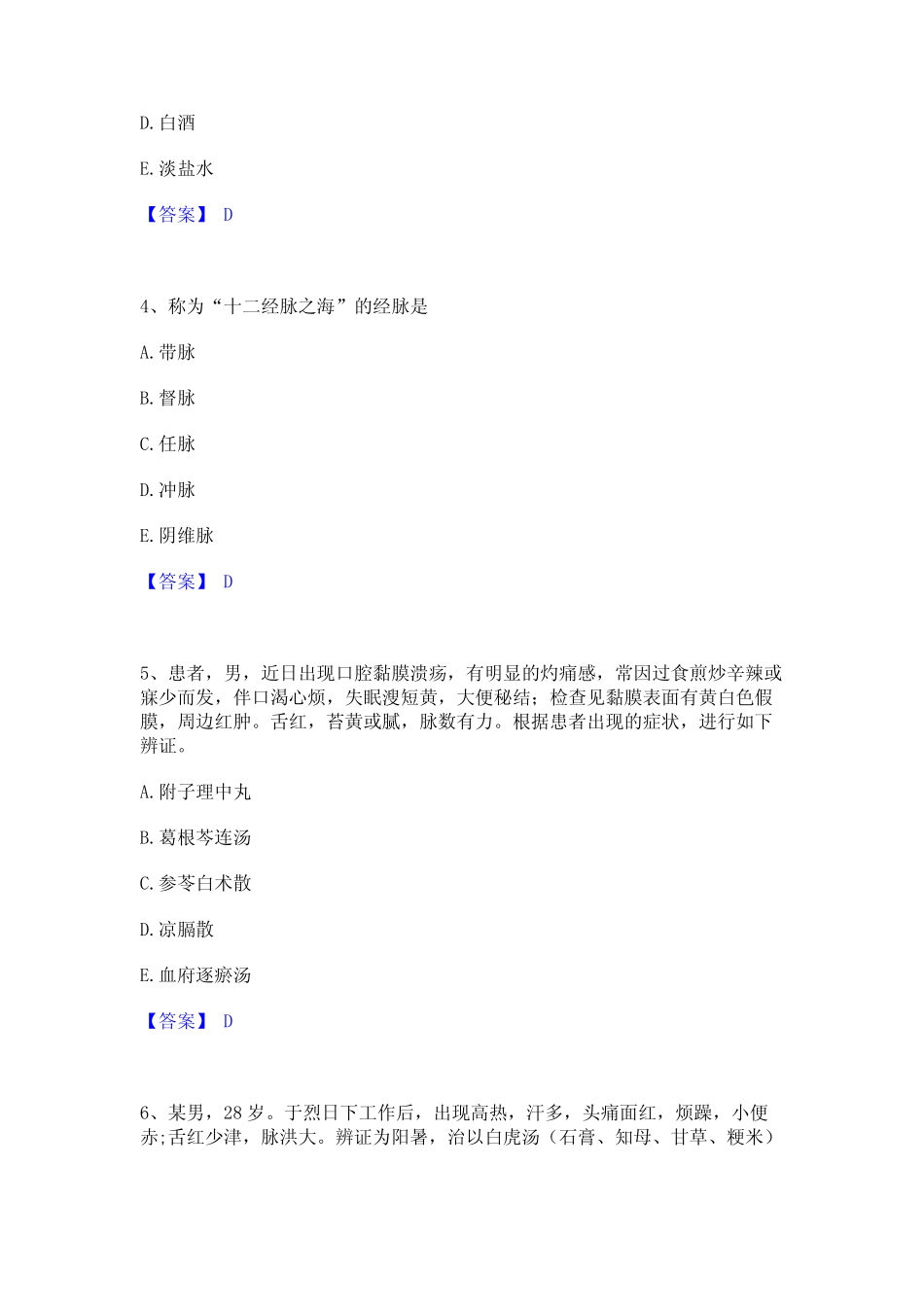 D. 白酒

E. 淡盐水

【答案】 D

4、称为“十二经脉之海”的经脉是

A. 带脉

B. 督脉

C. 任脉

D. 冲脉

E. 阴维脉

【答案】 D

5、患者，男，近日出现口腔黏膜溃疡，有明显的灼痛感，常因过食煎炒辛辣或寐少而发，伴口渴心烦，失眠溲短黄，大便秘结；检查见黏膜表面有黄白色假膜，周边红肿。舌红，苔黄或腻，脉数有力。根据患者出现的症状，进行如下辨证。

A. 附子理中丸

B. 葛根芩连汤

C. 参苓白术散

D. 凉膈散

E. 血府逐瘀汤

【答案】 D

6、某男，28 岁。于烈日下工作后，出现高热，汗多，头痛面红，烦躁，小便赤;舌红少津，脉洪大。辨证为阳暑，治以白虎汤（石膏、知母、甘草、粳米）